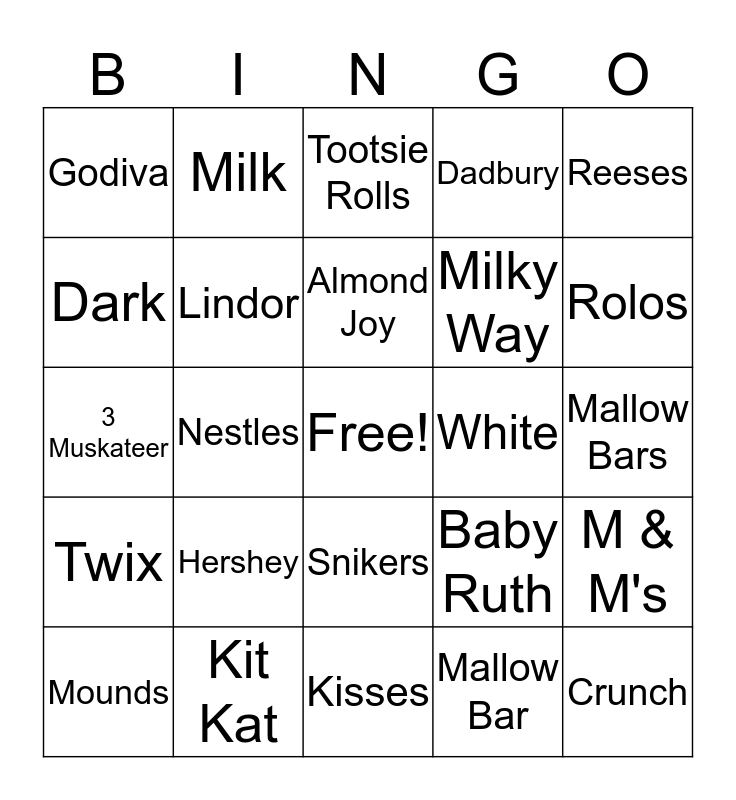 | B | I | N | G | O |
|---|---|---|---|---|
| Godiva | Milk | Tootsie Rolls | Dadbury | Reeses |
| Dark | Lindor | Almond Joy | Milky Way | Rolos |
| 3 Muskateer | Nestles | Free! | White | Mallow Bars |
| Twix | Hershey | Snikers | Baby Ruth | M & M's |
| Mounds | Kit Kat | Kisses | Mallow Bar | Crunch |